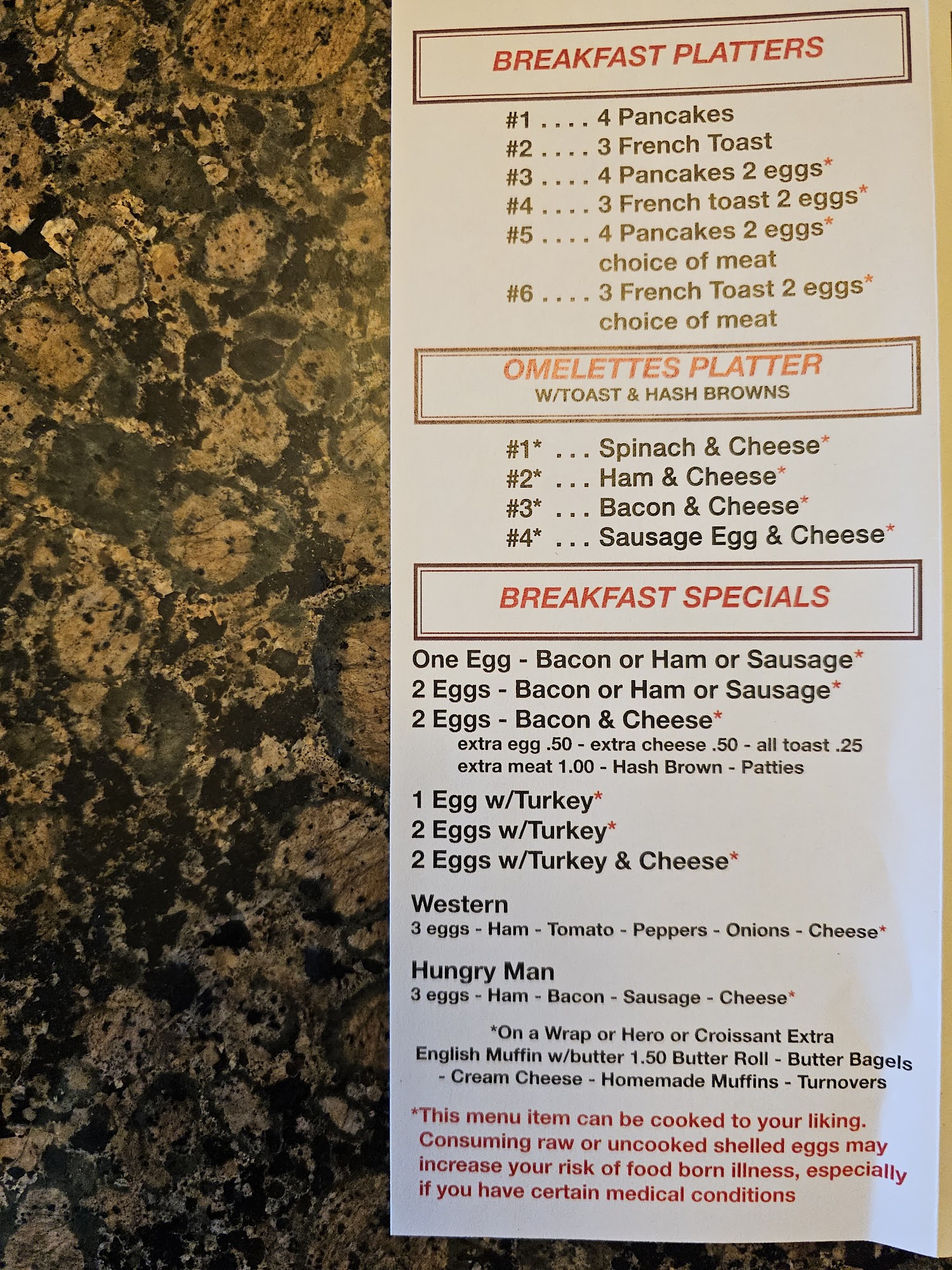 BREAKFAST PLATTERS

#1 . . . . 4 Pancakes
#2 . . . . 3 French Toast
#3 . . . . 4 Pancakes 2 eggs*
#4 . . . . 3 French toast 2 eggs*
#5 . . . . 4 Pancakes 2 eggs*
choice of meat
#6 . . . . 3 French Toast 2 eggs*
choice of meat

OMELETTES PLATTER
W/TOAST & HASH BROWNS

#1* . . . Spinach & Cheese*
#2* . . . Ham & Cheese*
#3* . . . Bacon & Cheese*
#4* . . . Sausage Egg & Cheese*

BREAKFAST SPECIALS

One Egg - Bacon or Ham or Sausage*
2 Eggs - Bacon or Ham or Sausage*
2 Eggs - Bacon & Cheese*
extra egg .50 - extra cheese .50 - all toast .25
extra meat 1.00 - Hash Brown - Patties

1 Egg w/Turkey*
2 Eggs w/Turkey*
2 Eggs w/Turkey & Cheese*

Western
3 eggs - Ham - Tomato - Peppers - Onions - Cheese*

Hungry Man
3 eggs - Ham - Bacon - Sausage - Cheese*

*On a Wrap or Hero or Croissant Extra
English Muffin w/butter 1.50 Butter Roll - Butter Bagels
- Cream Cheese - Homemade Muffins - Turnovers

*This menu item can be cooked to your liking. Consuming raw or uncooked shelled eggs may increase your risk of food born illness, especially if you have certain medical conditions